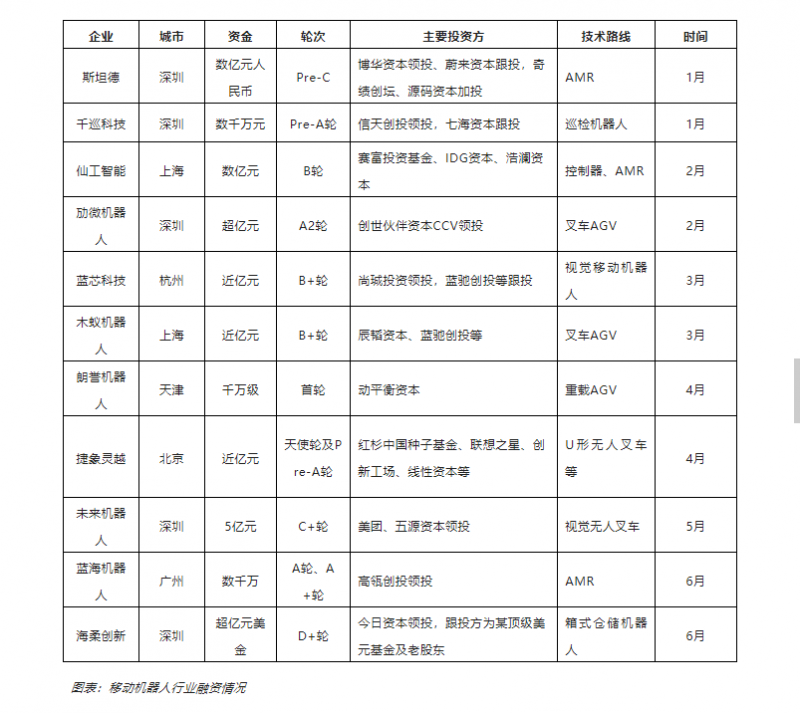 | 企业 | 城市 | 资金 | 轮次 | 主要投资方 | 技术路线 | 时间 |
|---|---|---|---|---|---|---|
| 斯坦德 | 深圳 | 数亿元人民币 | Pre-C | 博华资本领投、蔚来资本跟投，奇绩创坛、源码资本加投 | AMR | 1月 |
| 千巡科技 | 深圳 | 数千万元 | Pre-A轮 | 信天创投领投，七海资本跟投 | 巡检机器人 | 1月 |
| 仙工智能 | 上海 | 数亿元 | B轮 | 赛富投资基金、IDG资本、浩澜资本 | 控制器、AMR | 2月 |
| 劢微机器人 | 深圳 | 超亿元 | A2轮 | 创世伙伴资本CCV领投 | 叉车AGV | 2月 |
| 蓝芯科技 | 杭州 | 近亿元 | B+轮 | 尚珹投资领投，蓝驰创投等跟投 | 视觉移动机器人 | 3月 |
| 木蚁机器人 | 上海 | 近亿元 | B+轮 | 辰韬资本、蓝驰创投等 | 叉车AGV | 3月 |
| 朗誉机器人 | 天津 | 千万级 | 首轮 | 动平衡资本 | 重载AGV | 4月 |
| 捷象灵越 | 北京 | 近亿元 | 天使轮及Pre-A轮 | 红杉中国种子基金、联想之星、创新工场、线性资本等 | U形无人叉车等 | 4月 |
| 未来机器人 | 深圳 | 5亿元 | C+轮 | 美团、五源资本领投 | 视觉无人叉车 | 5月 |
| 蓝海机器人 | 广州 | 数千万 | A轮、A+轮 | 高瓴创投领投 | AMR | 6月 |
| 海柔创新 | 深圳 | 超亿元美金 | D+轮 | 今日资本领投，跟投方为某顶级美元基金及老股东 | 箱式仓储机器人 | 6月 |

图表：移动机器人行业融资情况